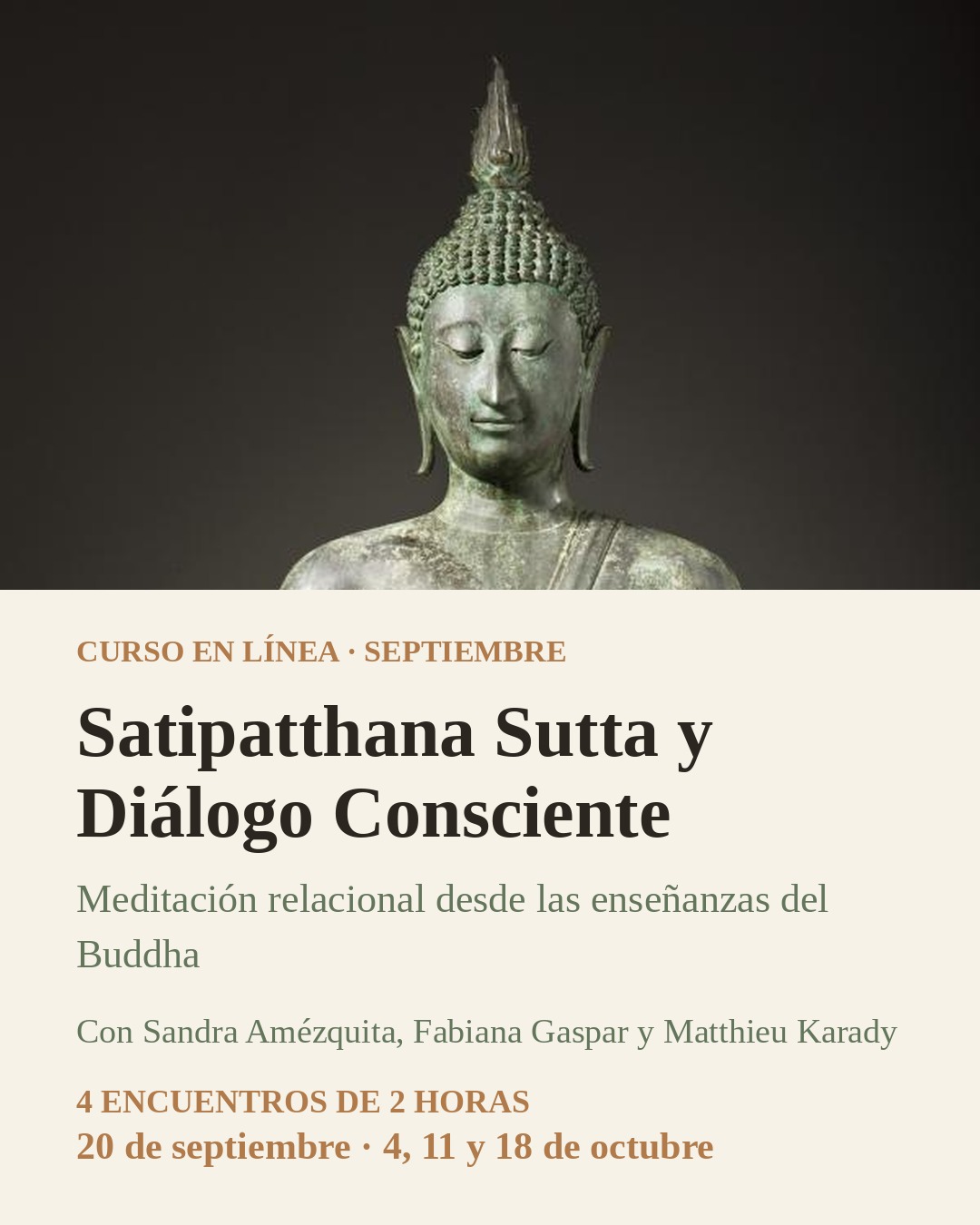 CURSO EN LÍNEA · SEPTIEMBRE

Satipatthana Sutta y Diálogo Consciente

Meditación relacional desde las enseñanzas del Buddha

Con Sandra Amézquita, Fabiana Gaspar y Matthieu Karady

4 ENCUENTROS DE 2 HORAS
20 de septiembre · 4, 11 y 18 de octubre